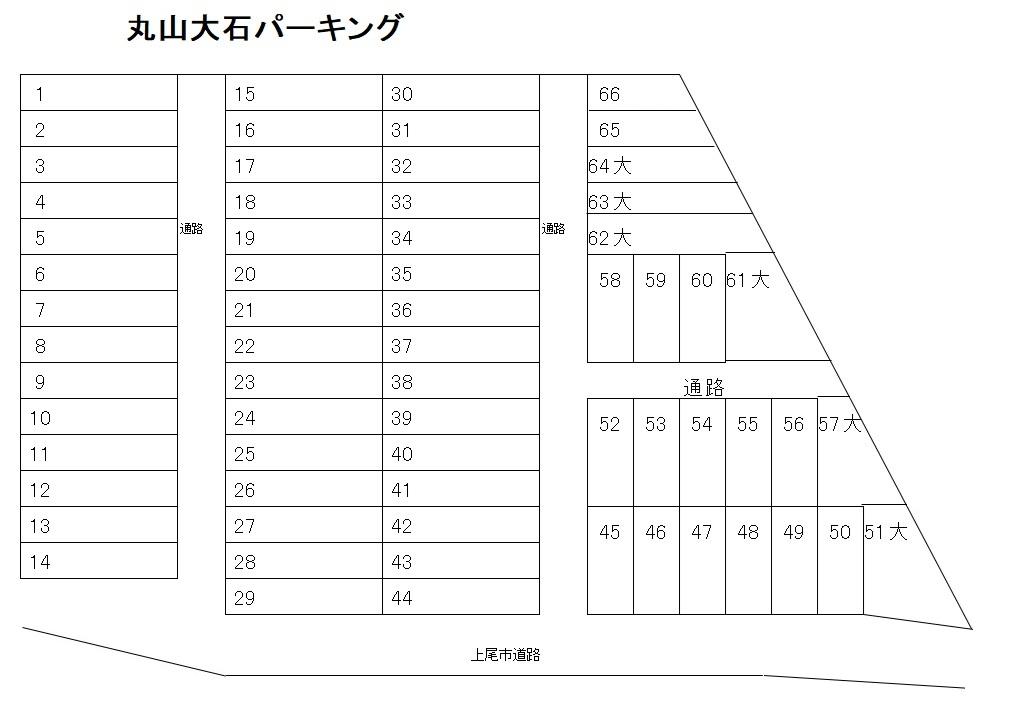 丸山大石パーキング

1
2
3
4
5
6
7
8
9
10
11
12
13
14

通路

15
16
17
18
19
20
21
22
23
24
25
26
27
28
29

30
31
32
33
34
35
36
37
38
39
40
41
42
43
44

通路

66
65
64大
63大
62大

58 59 60 61大

通路

52 53 54 55 56 57大

45 46 47 48 49 50 51大

上尾市道路